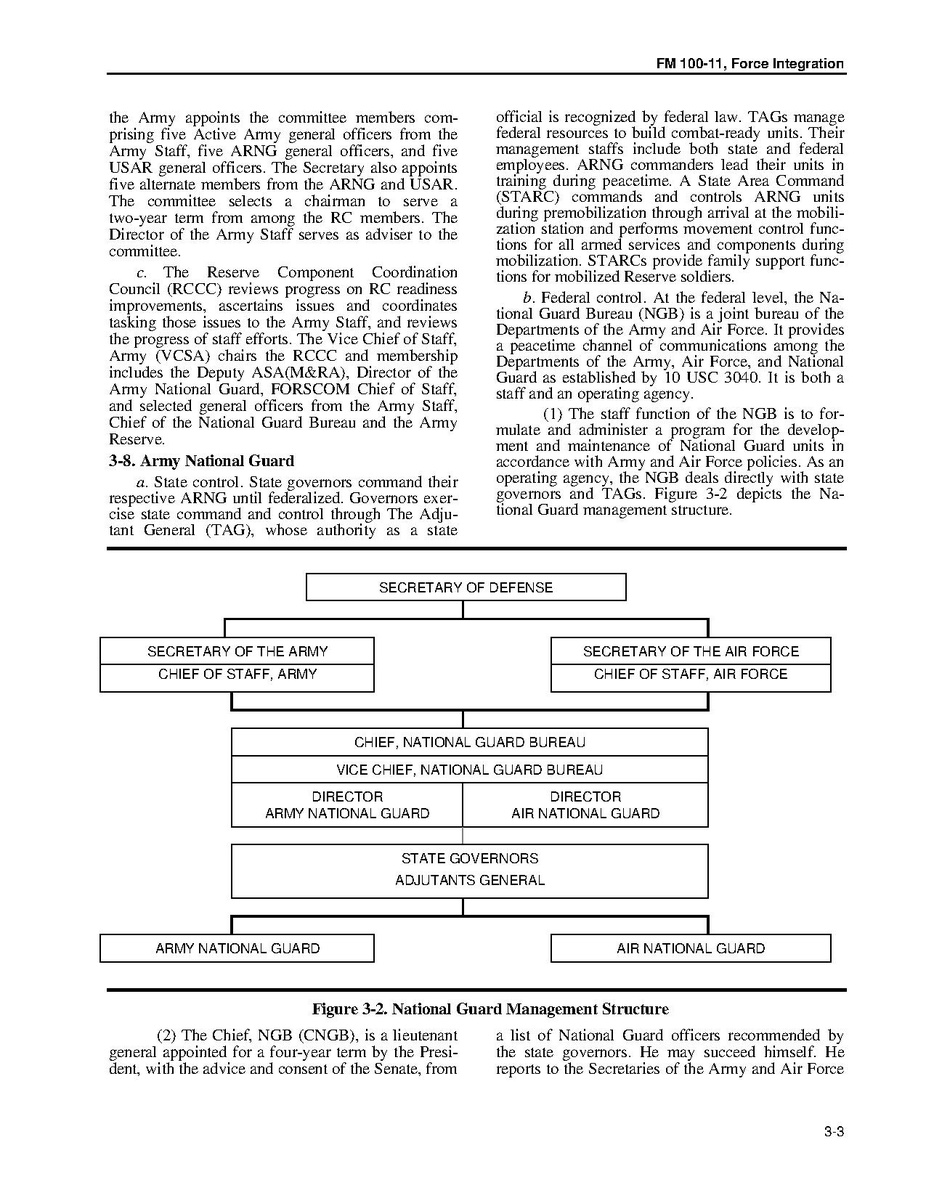 FM 100-11, Force Integration

the Army appoints the committee members comprising five Active Army general officers from the Army Staff, five ARNG general officers, and five USAR general officers. The Secretary also appoints five alternate members from the ARNG and USAR. The committee selects a chairman to serve a two-year term from among the RC members. The Director of the Army Staff serves as adviser to the committee.

c. The Reserve Component Coordination Council (RCCC) reviews progress on RC readiness improvements, ascertains issues and coordinates tasking those issues to the Army Staff, and reviews the progress of staff efforts. The Vice Chief of Staff, Army (VCSA) chairs the RCCC and membership includes the Deputy ASA(M&RA), Director of the Army National Guard, FORSCOM Chief of Staff, and selected general officers from the Army Staff, Chief of the National Guard Bureau and the Army Reserve.

3-8. Army National Guard

a. State control. State governors command their respective ARNG until federalized. Governors exercise state command and control through The Adjutant General (TAG), whose authority as a state official is recognized by federal law. TAGs manage federal resources to build combat-ready units. Their management staffs include both state and federal employees. ARNG commanders lead their units in training during peacetime. A State Area Command (STARC) commands and controls ARNG units during premobilization through arrival at the mobilization station and performs movement control functions for all armed services and components during mobilization. STARCs provide family support functions for mobilized Reserve soldiers.

b. Federal control. At the federal level, the National Guard Bureau (NGB) is a joint bureau of the Departments of the Army and Air Force. It provides a peacetime channel of communications among the Departments of the Army, Air Force, and National Guard as established by 10 USC 3040. It is both a staff and an operating agency.

(1) The staff function of the NGB is to formulate and administer a program for the development and maintenance of National Guard units in accordance with Army and Air Force policies. As an operating agency, the NGB deals directly with state governors and TAGs. Figure 3-2 depicts the National Guard management structure.

SECRETARY OF DEFENSE

SECRETARY OF THE ARMY
CHIEF OF STAFF, ARMY

SECRETARY OF THE AIR FORCE
CHIEF OF STAFF, AIR FORCE

CHIEF, NATIONAL GUARD BUREAU
VICE CHIEF, NATIONAL GUARD BUREAU
DIRECTOR
ARMY NATIONAL GUARD
DIRECTOR
AIR NATIONAL GUARD

STATE GOVERNORS
ADJUTANTS GENERAL

ARMY NATIONAL GUARD

AIR NATIONAL GUARD

Figure 3-2. National Guard Management Structure

(2) The Chief, NGB (CNGB), is a lieutenant general appointed for a four-year term by the President, with the advice and consent of the Senate, from a list of National Guard officers recommended by the state governors. He may succeed himself. He reports to the Secretaries of the Army and Air Force

3-3